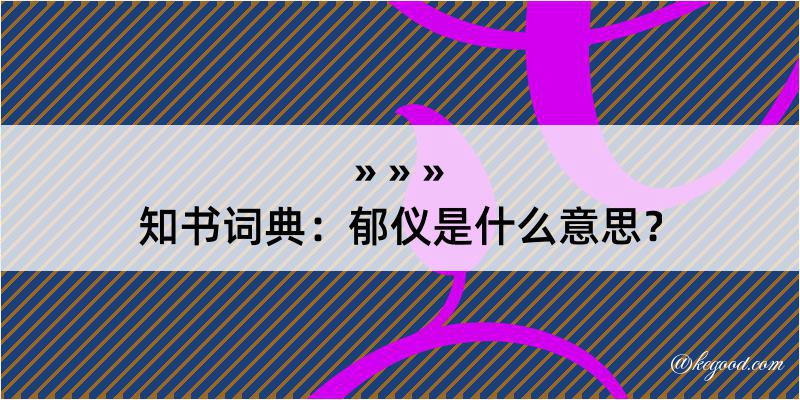 » » »
知书词典：郁仪是什么意思？

@kegood.com